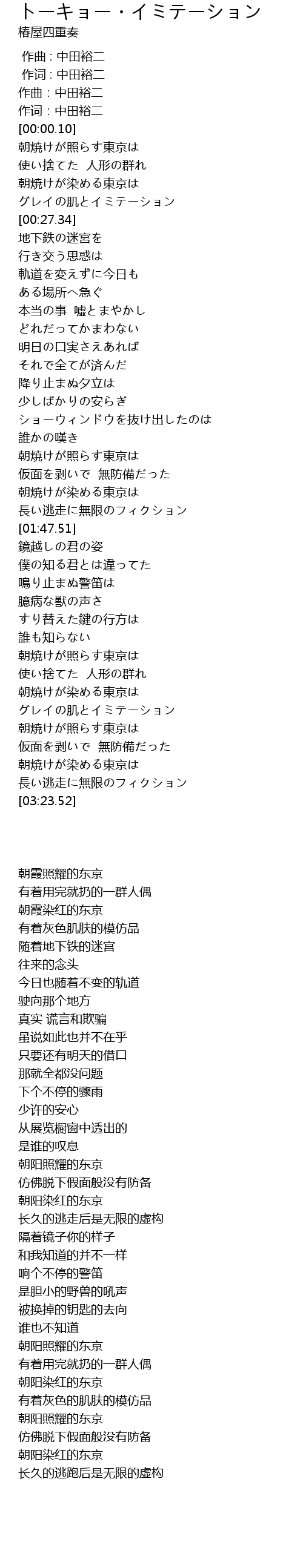 トーキョー・イミテーション
椿屋四重奏

作曲 : 中田裕二
作词 : 中田裕二
作曲 : 中田裕二
作词 : 中田裕二
[00:00.10]
朝焼けが照らす東京は
使い捨てた 人形の群れ
朝焼けが染める東京は
グレイの肌とイミテーション
[00:27.34]
地下鉄の迷宮を
行き交う思惑は
軌道を変えずに今日も
ある場所へ急ぐ
本当の事 嘘とまやかし
どれだってかまわない
明日の口実さえあれば
それで全てが済んだ
降り止まぬ夕立は
少しばかりの安らぎ
ショーウィンドウを抜け出したのは
誰かの嘆き
朝焼けが照らす東京は
仮面を剥いで 無防備だった
朝焼けが染める東京は
長い逃走に無限のフィクション
[01:47.51]
鏡越しの君の姿
僕の知る君とは違ってた
鳴り止まぬ警笛は
臆病な獣の声さ
すり替えた鍵の行方は
誰も知らない
朝焼けが照らす東京は
使い捨てた 人形の群れ
朝焼けが染める東京は
グレイの肌とイミテーション
朝焼けが照らす東京は
仮面を剥いで 無防備だった
朝焼けが染める東京は
長い逃走に無限のフィクション
[03:23.52]

朝霞照耀的东京
有着用完就扔的一群人偶
朝霞染红的东京
有着灰色肌肤的模仿品
随着地下铁的迷宫
往来的念头
今日也随着不变的轨道
驶向那个地方
真实 谎言和欺骗
虽说如此也并不在乎
只要还有明天的借口
那就全都没问题
下个不停的骤雨
少许的安心
从展览橱窗中透出的
是谁的叹息
朝阳照耀的东京
仿佛脱下假面般没有防备
朝阳染红的东京
长久的逃走后是无限的虚构
隔着镜子你的样子
和我知道的并不一样
响个不停的警笛
是胆小的野兽的吼声
被换掉的钥匙的去向
谁也不知道
朝阳照耀的东京
有着用完就扔的一群人偶
朝阳染红的东京
有着灰色的肌肤的模仿品
朝阳照耀的东京
仿佛脱下假面般没有防备
朝阳染红的东京
长久的逃跑后是无限的虚构